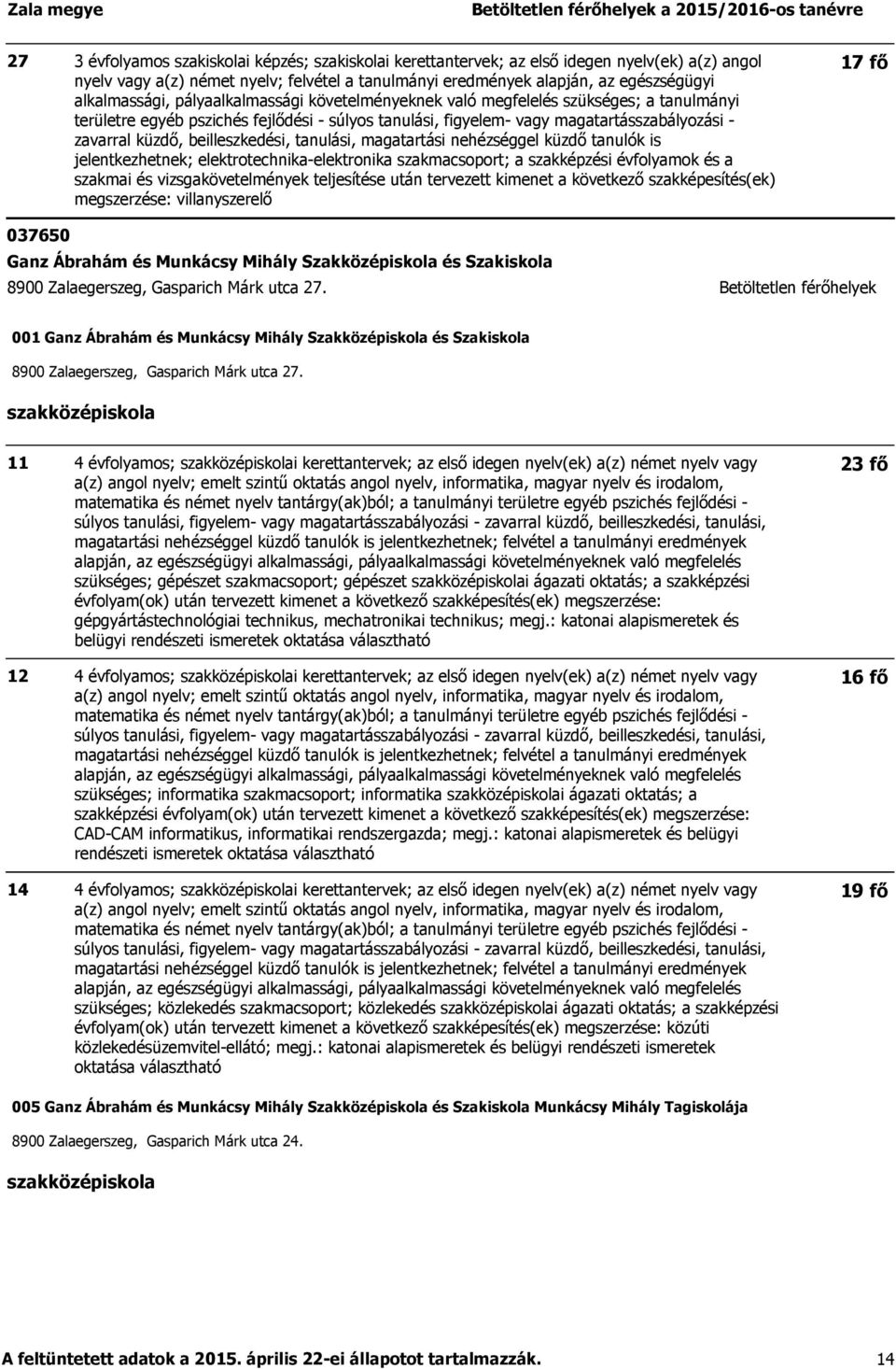 Zala megye

Betöltetlen férőhelyek a 2015/2016-os tanévre

27 3 évfolyamos szakiskolai képzés; szakiskolai kerettantervek; az első idegen nyelv(ek) a(z) angol nyelv vagy a(z) német nyelv; felvétel a tanulmányi eredmények alapján, az egészségügyi alkalmassági, pályaalkalmassági követelményeknek való megfelelés szükséges; a tanulmányi területre egyéb pszichés fejlődési - súlyos tanulási, figyelem- vagy magatartásszabályozási - zavarral küzdő, beilleszkedési, tanulási, magatartási nehézséggel küzdő tanulók is jelentkezhetnek; elektrotechnika-elektronika szakmacsoport; a szakképzési évfolyamok és a szakmai és vizsgakövetelmények teljesítése után tervezett kimenet a következő szakképesítés(ek) megszerzése: villanyszerelő

17 fő

037650

Ganz Ábrahám és Munkácsy Mihály Szakközépiskola és Szakiskola

8900 Zalaegerszeg, Gasparich Márk utca 27.

Betöltetlen férőhelyek

001 Ganz Ábrahám és Munkácsy Mihály Szakközépiskola és Szakiskola

8900 Zalaegerszeg, Gasparich Márk utca 27.

szakközépiskola

11 4 évfolyamos; szakközépiskolai kerettantervek; az első idegen nyelv(ek) a(z) német nyelv vagy a(z) angol nyelv; emelt szintű oktatás angol nyelv, informatika, magyar nyelv és irodalom, matematika és német nyelv tantárgy(ak)ból; a tanulmányi területre egyéb pszichés fejlődési - súlyos tanulási, figyelem- vagy magatartásszabályozási - zavarral küzdő, beilleszkedési, tanulási, magatartási nehézséggel küzdő tanulók is jelentkezhetnek; felvétel a tanulmányi eredmények alapján, az egészségügyi alkalmassági, pályaalkalmassági követelményeknek való megfelelés szükséges; gépészet szakmacsoport; gépészet szakközépiskolai ágazati oktatás; a szakképzési évfolyam(ok) után tervezett kimenet a következő szakképesítés(ek) megszerzése: gépgyártástechnológiai technikus, mechatronikai technikus; megj.: katonai alapismeretek és belügyi rendészeti ismeretek oktatása választható

23 fő

12 4 évfolyamos; szakközépiskolai kerettantervek; az első idegen nyelv(ek) a(z) német nyelv vagy a(z) angol nyelv; emelt szintű oktatás angol nyelv, informatika, magyar nyelv és irodalom, matematika és német nyelv tantárgy(ak)ból; a tanulmányi területre egyéb pszichés fejlődési - súlyos tanulási, figyelem- vagy magatartásszabályozási - zavarral küzdő, beilleszkedési, tanulási, magatartási nehézséggel küzdő tanulók is jelentkezhetnek; felvétel a tanulmányi eredmények alapján, az egészségügyi alkalmassági, pályaalkalmassági követelményeknek való megfelelés szükséges; informatika szakmacsoport; informatika szakközépiskolai ágazati oktatás; a szakképzési évfolyam(ok) után tervezett kimenet a következő szakképesítés(ek) megszerzése: CAD-CAM informatikus, informatikai rendszergazda; megj.: katonai alapismeretek és belügyi rendészeti ismeretek oktatása választható

16 fő

14 4 évfolyamos; szakközépiskolai kerettantervek; az első idegen nyelv(ek) a(z) német nyelv vagy a(z) angol nyelv; emelt szintű oktatás angol nyelv, informatika, magyar nyelv és irodalom, matematika és német nyelv tantárgy(ak)ból; a tanulmányi területre egyéb pszichés fejlődési - súlyos tanulási, figyelem- vagy magatartásszabályozási - zavarral küzdő, beilleszkedési, tanulási, magatartási nehézséggel küzdő tanulók is jelentkezhetnek; felvétel a tanulmányi eredmények alapján, az egészségügyi alkalmassági, pályaalkalmassági követelményeknek való megfelelés szükséges; közlekedés szakmacsoport; közlekedés szakközépiskolai ágazati oktatás; a szakképzési évfolyam(ok) után tervezett kimenet a következő szakképesítés(ek) megszerzése: közúti közlekedésüzemvitel-ellátó; megj.: katonai alapismeretek és belügyi rendészeti ismeretek oktatása választható

19 fő

005 Ganz Ábrahám és Munkácsy Mihály Szakközépiskola és Szakiskola Munkácsy Mihály Tagiskolája

8900 Zalaegerszeg, Gasparich Márk utca 24.

szakközépiskola

A feltüntetett adatok a 2015. április 22-ei állapotot tartalmazzák.

14